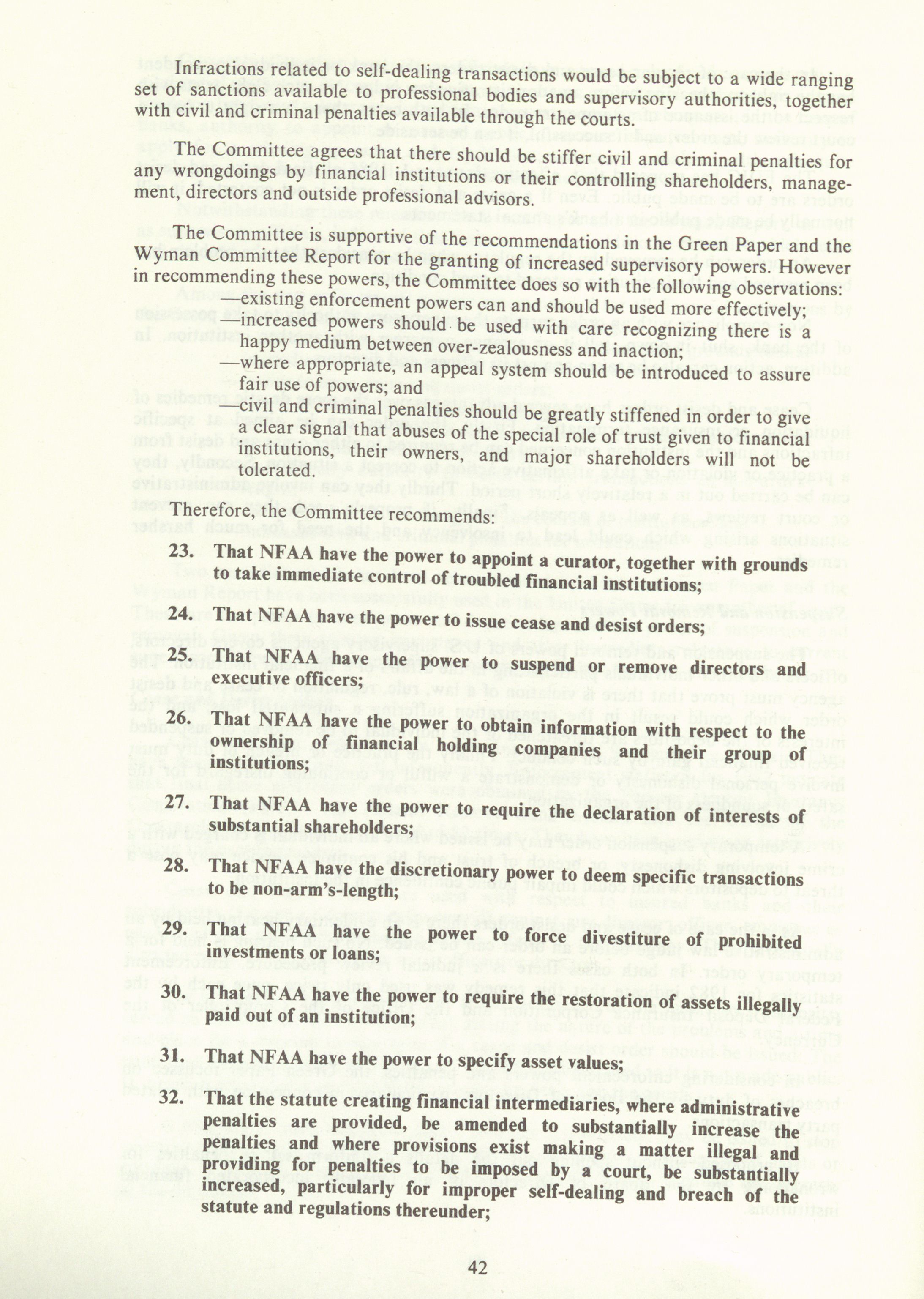 Infractions related to self-dealing transactions would be subject to a wide ranging set of sanctions available to professional bodies and supervisory authorities, together with civil and criminal penalties available through the courts.

The Committee agrees that there should be stiffer civil and criminal penalties for any wrongdoings by financial institutions or their controlling shareholders, management, directors and outside professional advisors.

The Committee is supportive of the recommendations in the Green Paper and the Wyman Committee Report for the granting of increased supervisory powers. However in recommending these powers, the Committee does so with the following observations:

—existing enforcement powers can and should be used more effectively;

—increased powers should be used with care recognizing there is a happy medium between over-zealousness and inaction;

—where appropriate, an appeal system should be introduced to assure fair use of powers; and

—civil and criminal penalties should be greatly stiffened in order to give a clear signal that abuses of the special role of trust given to financial institutions, their owners, and major shareholders will not be tolerated.

Therefore, the Committee recommends:

23. That NFAA have the power to appoint a curator, together with grounds to take immediate control of troubled financial institutions;

24. That NFAA have the power to issue cease and desist orders;

25. That NFAA have the power to suspend or remove directors and executive officers;

26. That NFAA have the power to obtain information with respect to the ownership of financial holding companies and their group of institutions;

27. That NFAA have the power to require the declaration of interests of substantial shareholders;

28. That NFAA have the discretionary power to deem specific transactions to be non-arm's-length;

29. That NFAA have the power to force divestiture of prohibited investments or loans;

30. That NFAA have the power to require the restoration of assets illegally paid out of an institution;

31. That NFAA have the power to specify asset values;

32. That the statute creating financial intermediaries, where administrative penalties are provided, be amended to substantially increase the penalties and where provisions exist making a matter illegal and providing for penalties to be imposed by a court, be substantially increased, particularly for improper self-dealing and breach of the statute and regulations thereunder;

42